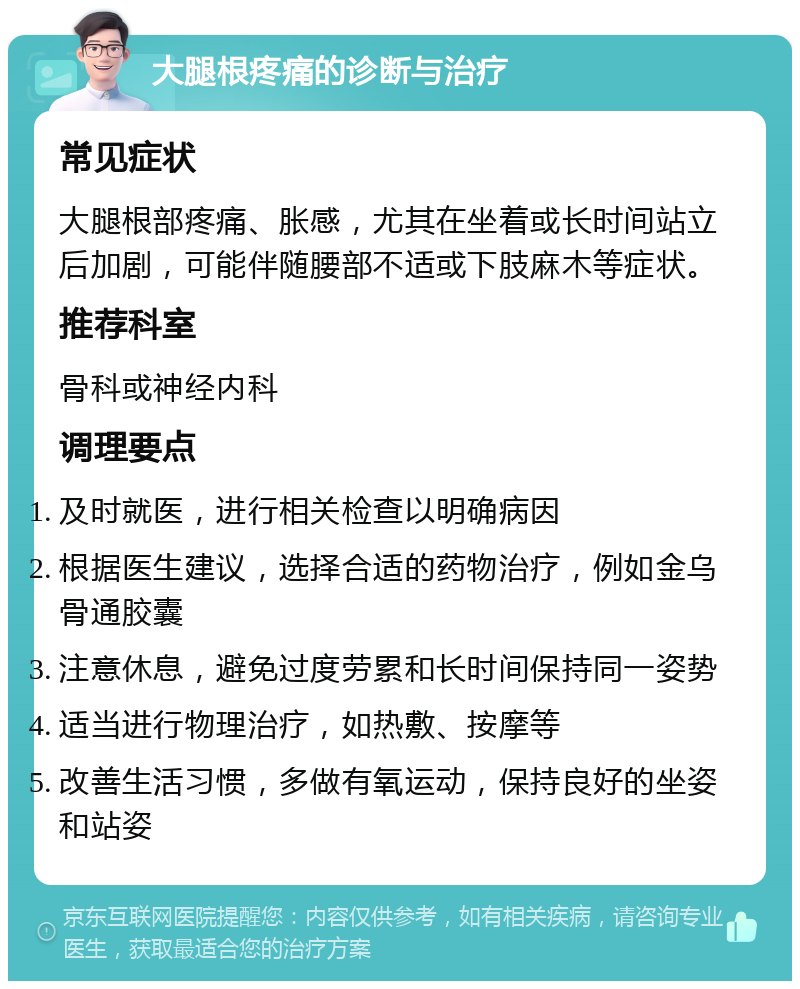 大腿根疼痛的诊断与治疗

常见症状

大腿根部疼痛、胀感，尤其在坐着或长时间站立后加剧，可能伴随腰部不适或下肢麻木等症状。

推荐科室

骨科或神经内科

调理要点

1. 及时就医，进行相关检查以明确病因
2. 根据医生建议，选择合适的药物治疗，例如金乌骨通胶囊
3. 注意休息，避免过度劳累和长时间保持同一姿势
4. 适当进行物理治疗，如热敷、按摩等
5. 改善生活习惯，多做有氧运动，保持良好的坐姿和站姿

京东互联网医院提醒您：内容仅供参考，如有相关疾病，请咨询专业医生，获取最适合您的治疗方案